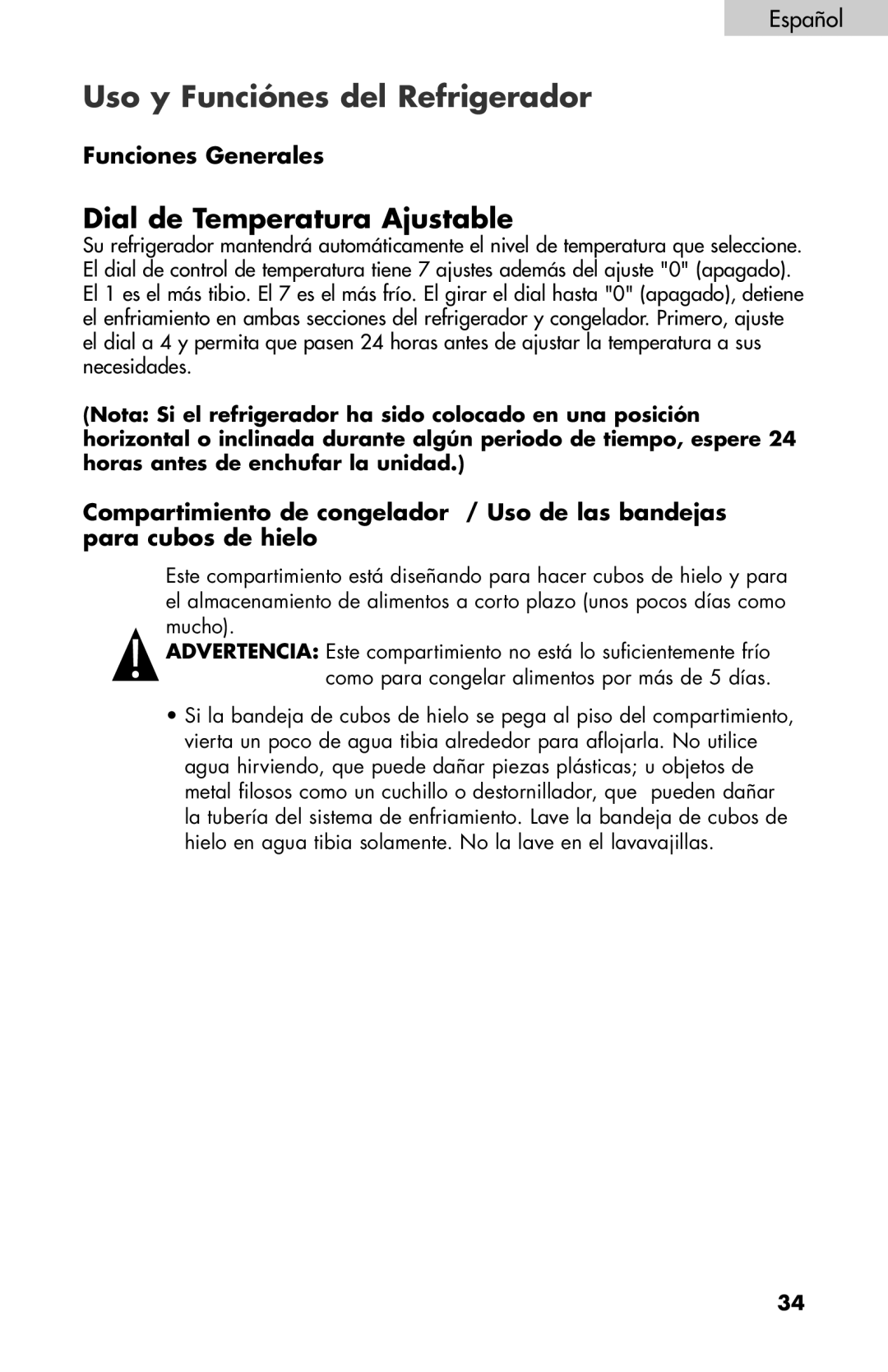 Español

Uso y Funciónes del Refrigerador

Funciones Generales

Dial de Temperatura Ajustable

Su refrigerador mantendrá automáticamente el nivel de temperatura que seleccione. El dial de control de temperatura tiene 7 ajustes además del ajuste "0" (apagado). El 1 es el más tibio. El 7 es el más frío. El girar el dial hasta "0" (apagado), detiene el enfriamiento en ambas secciones del refrigerador y congelador. Primero, ajuste el dial a 4 y permita que pasen 24 horas antes de ajustar la temperatura a sus necesidades.

(Nota: Si el refrigerador ha sido colocado en una posición horizontal o inclinada durante algún periodo de tiempo, espere 24 horas antes de enchufar la unidad.)

Compartimiento de congelador / Uso de las bandejas para cubos de hielo

Este compartimiento está diseñando para hacer cubos de hielo y para el almacenamiento de alimentos a corto plazo (unos pocos días como mucho).

ADVERTENCIA: Este compartimiento no está lo suficientemente frío como para congelar alimentos por más de 5 días.

• Si la bandeja de cubos de hielo se pega al piso del compartimiento, vierta un poco de agua tibia alrededor para aflojarla. No utilice agua hirviendo, que puede dañar piezas plásticas; u objetos de metal filosos como un cuchillo o destornillador, que pueden dañar la tubería del sistema de enfriamiento. Lave la bandeja de cubos de hielo en agua tibia solamente. No la lave en el lavavajillas.

34